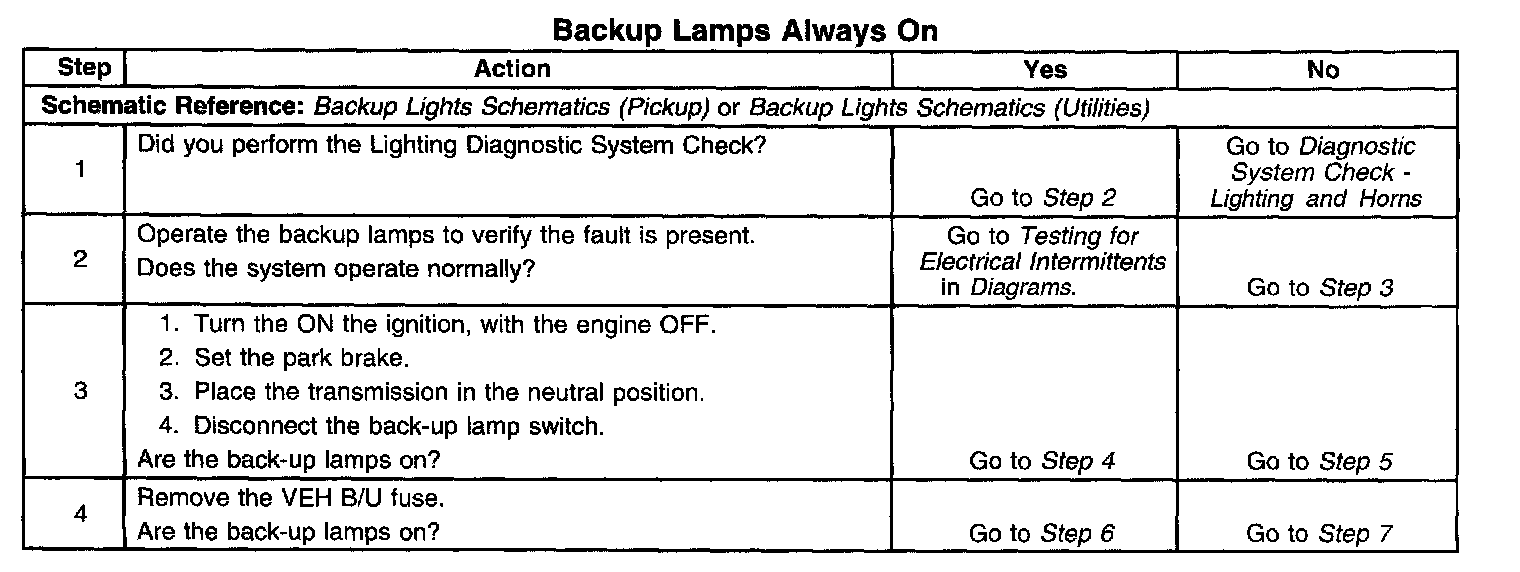 Backup Lamps Always On

| Step | Action | Yes | No |
|---|---|---|---|
| Schematic Reference: Backup Lights Schematics (Pickup) or Backup Lights Schematics (Utilities) | | | |
| 1 | Did you perform the Lighting Diagnostic System Check? | Go to Step 2 | Go to Diagnostic System Check - Lighting and Horns |
| 2 | Operate the backup lamps to verify the fault is present. Does the system operate normally? | Go to Testing for Electrical Intermittents in Diagrams. | Go to Step 3 |
| 3 | 1. Turn the ON the ignition, with the engine OFF. 2. Set the park brake. 3. Place the transmission in the neutral position. 4. Disconnect the back-up lamp switch. Are the back-up lamps on? | Go to Step 4 | Go to Step 5 |
| 4 | Remove the VEH B/U fuse. Are the back-up lamps on? | Go to Step 6 | Go to Step 7 |